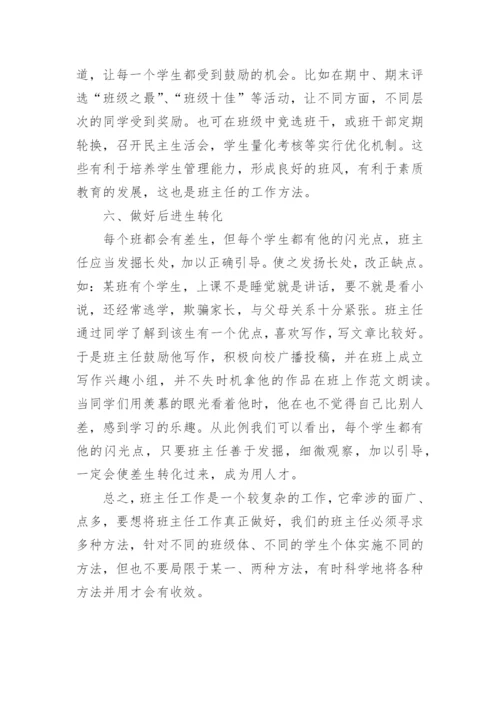 道，让每一个学生都受到鼓励的机会。比如在期中、期末评选“班级之最”、“班级十佳”等活动，让不同方面，不同层次的同学受到奖励。也可在班级中竞选班干，或班干部定期轮换，召开民主生活会，学生量化考核等实行优化机制。这些有利于培养学生管理能力，形成良好的班风，有利于素质教育的发展，这也是班主任的工作方法。

六、做好后进生转化

每个班都会有差生，但每个学生都有他的闪光点，班主任应当发掘长处，加以正确引导。使之发扬长处，改正缺点。如：某班有个学生，上课不是睡觉就是讲话，要不就是看小说，还经常逃学，欺骗家长，与父母关系十分紧张。班主任通过同学了解到该生有一个优点，喜欢写作，写文章比较好。于是班主任鼓励他写作，积极向校广播投稿，并在班上成立写作兴趣小组，并不失时机拿他的作品在班上作范文朗读。当同学们用羡慕的眼光看着他时，他在也不觉得自己比别人差，感到学习的乐趣。从此例我们可以看出，每个学生都有他的闪光点，只要班主任善于发掘，细微观察，加以引导，一定会使差生转化过来，成为用人才。

总之，班主任工作是一个较复杂的工作，它牵涉的面广、点多，要想将班主任工作真正做好，我们的班主任必须寻求多种方法，针对不同的班级体、不同的学生个体实施不同的方法，但也不要局限于某一、两种方法，有时科学地将各种方法并用才会有收效。